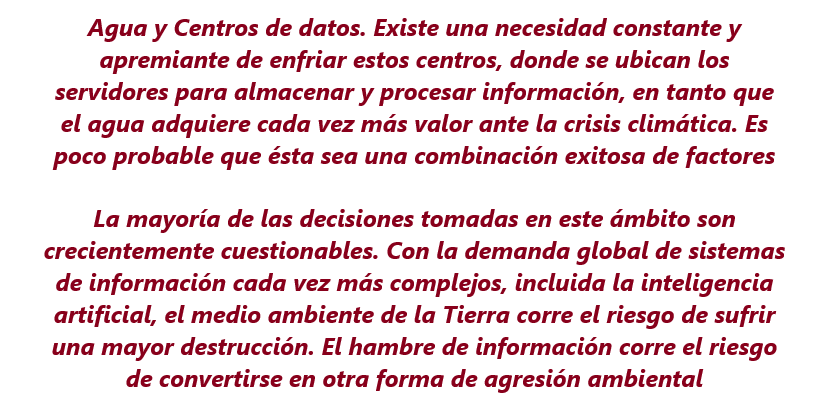 Agua y Centros de datos. Existe una necesidad constante y apremiante de enfriar estos centros, donde se ubican los servidores para almacenar y procesar información, en tanto que el agua adquiere cada vez más valor ante la crisis climática. Es poco probable que ésta sea una combinación exitosa de factores

La mayoría de las decisiones tomadas en este ámbito son crecientemente cuestionables. Con la demanda global de sistemas de información cada vez más complejos, incluida la inteligencia artificial, el medio ambiente de la Tierra corre el riesgo de sufrir una mayor destrucción. El hambre de información corre el riesgo de convertirse en otra forma de agresión ambiental